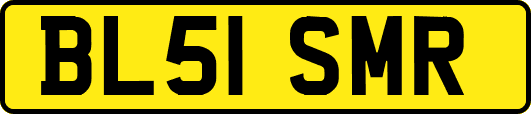 BL51 SMR